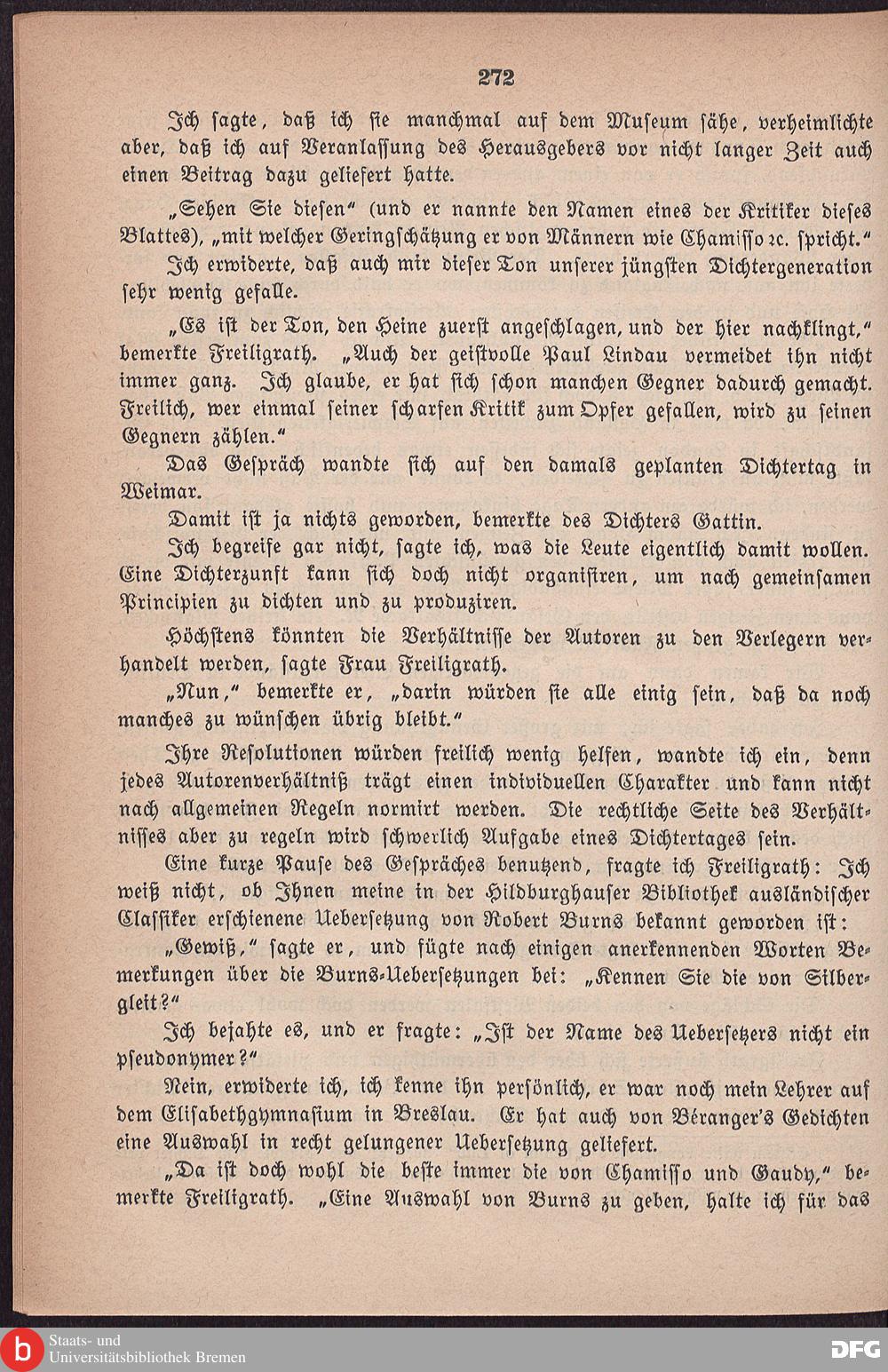 272

Ich sagte, daß ich sie manchmal auf dem Museum sähe, verheimlichte aber, daß ich auf Veranlassung des Herausgebers vor nicht langer Zeit auch einen Beitrag dazu geliefert hatte.

„Sehen Sie diesen“ (und er nannte den Namen eines der Kritiker dieses Blattes), „mit welcher Geringschätzung er von Männern wie Chamisso ꝛc. spricht.“

Ich erwiderte, daß auch mir dieser Ton unserer jüngsten Dichtergeneration sehr wenig gefalle.

„Es ist der Ton, den Heine zuerst angeschlagen, und der hier nachklingt,“ bemerkte Freiligrath. „Auch der geistvolle Paul Lindau vermeidet ihn nicht immer ganz. Ich glaube, er hat sich schon manchen Gegner dadurch gemacht. Freilich, wer einmal seiner scharfen Kritik zum Opfer gefallen, wird zu seinen Gegnern zählen.“

Das Gespräch wandte sich auf den damals geplanten Dichtertag in Weimar.

Damit ist ja nichts geworden, bemerkte des Dichters Gattin.

Ich begreife gar nicht, sagte ich, was die Leute eigentlich damit wollen. Eine Dichterzunft kann sich doch nicht organisiren, um nach gemeinsamen Principien zu dichten und zu produziren.

Höchstens könnten die Verhältnisse der Autoren zu den Verlegern verhandelt werden, sagte Frau Freiligrath.

„Nun,“ bemerkte er, „darin würden sie alle einig sein, daß da noch manches zu wünschen übrig bleibt.“

Ihre Resolutionen würden freilich wenig helfen, wandte ich ein, denn jedes Autorenverhältniß trägt einen individuellen Charakter und kann nicht nach allgemeinen Regeln normirt werden. Die rechtliche Seite des Verhältnisses aber zu regeln wird schwerlich Aufgabe eines Dichtertages sein.

Eine kurze Pause des Gespräches benutzend, fragte ich Freiligrath: Ich weiß nicht, ob Ihnen meine in der Hildburghauser Bibliothek ausländischer Classiker erschienene Uebersetzung von Robert Burns bekannt geworden ist:

„Gewiß,“ sagte er, und fügte nach einigen anerkennenden Worten Bemerkungen über die Burns-Uebersetzungen bei: „Kennen Sie die von Silbergleit?“

Ich bejahte es, und er fragte: „Ist der Name des Uebersetzers nicht ein pseudonymer?“

Nein, erwiderte ich, ich kenne ihn persönlich, er war noch mein Lehrer auf dem Elisabethgymnasium in Breslau. Er hat auch von Béranger's Gedichten eine Auswahl in recht gelungener Uebersetzung geliefert.

„Da ist doch wohl die beste immer die von Chamisso und Gaudy,“ bemerkte Freiligrath. „Eine Auswahl von Burns zu geben, halte ich für das

Staats- und Universitätsbibliothek Bremen

DFG